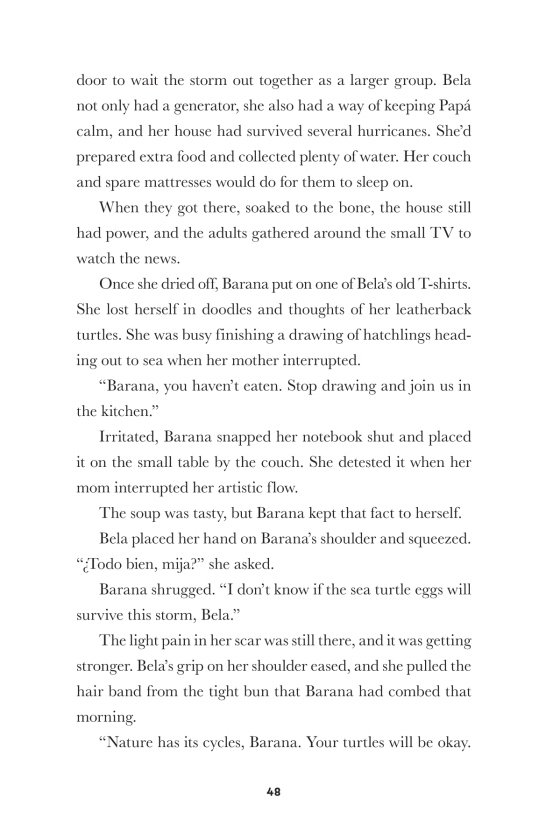 door to wait the storm out together as a larger group. Bela not only had a generator, she also had a way of keeping Papá calm, and her house had survived several hurricanes. She'd prepared extra food and collected plenty of water. Her couch and spare mattresses would do for them to sleep on.

When they got there, soaked to the bone, the house still had power, and the adults gathered around the small TV to watch the news.

Once she dried off, Barana put on one of Bela's old T-shirts. She lost herself in doodles and thoughts of her leatherback turtles. She was busy finishing a drawing of hatchlings heading out to sea when her mother interrupted.

"Barana, you haven't eaten. Stop drawing and join us in the kitchen."

Irritated, Barana snapped her notebook shut and placed it on the small table by the couch. She detested it when her mom interrupted her artistic flow.

The soup was tasty, but Barana kept that fact to herself.

Bela placed her hand on Barana's shoulder and squeezed. "¿Todo bien, mija?" she asked.

Barana shrugged. "I don't know if the sea turtle eggs will survive this storm, Bela."

The light pain in her scar was still there, and it was getting stronger. Bela's grip on her shoulder eased, and she pulled the hair band from the tight bun that Barana had combed that morning.

"Nature has its cycles, Barana. Your turtles will be okay.

48